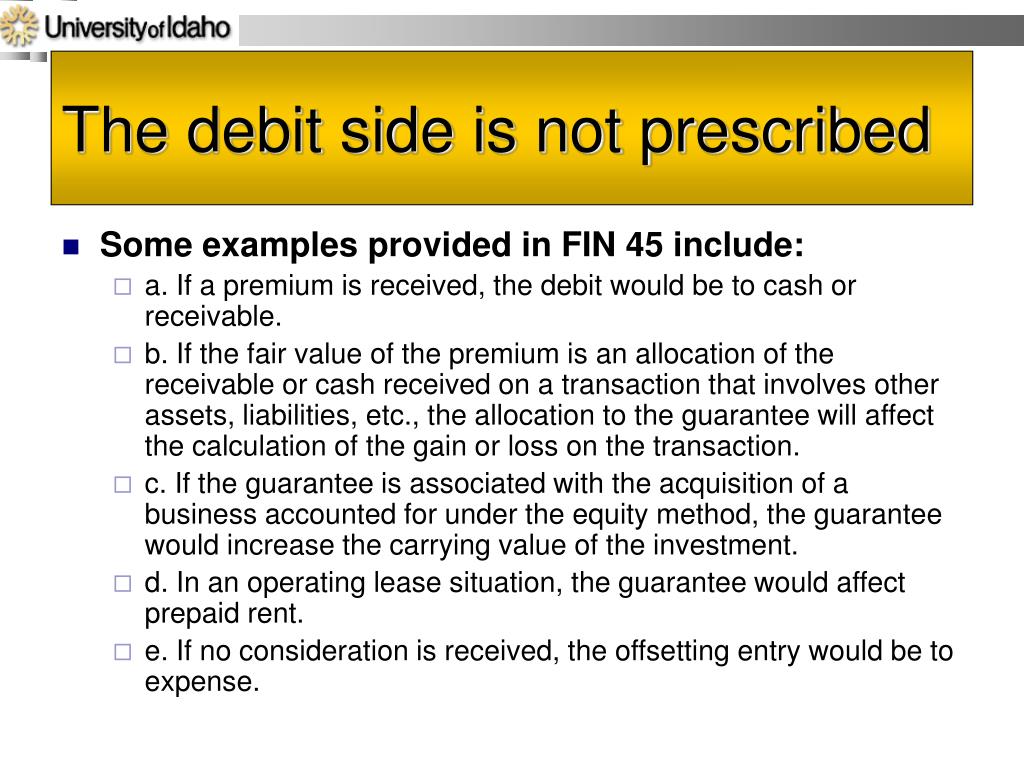 University of Idaho

The debit side is not prescribed

Some examples provided in FIN 45 include:

a. If a premium is received, the debit would be to cash or receivable.

b. If the fair value of the premium is an allocation of the receivable or cash received on a transaction that involves other assets, liabilities, etc., the allocation to the guarantee will affect the calculation of the gain or loss on the transaction.

c. If the guarantee is associated with the acquisition of a business accounted for under the equity method, the guarantee would increase the carrying value of the investment.

d. In an operating lease situation, the guarantee would affect prepaid rent.

e. If no consideration is received, the offsetting entry would be to expense.